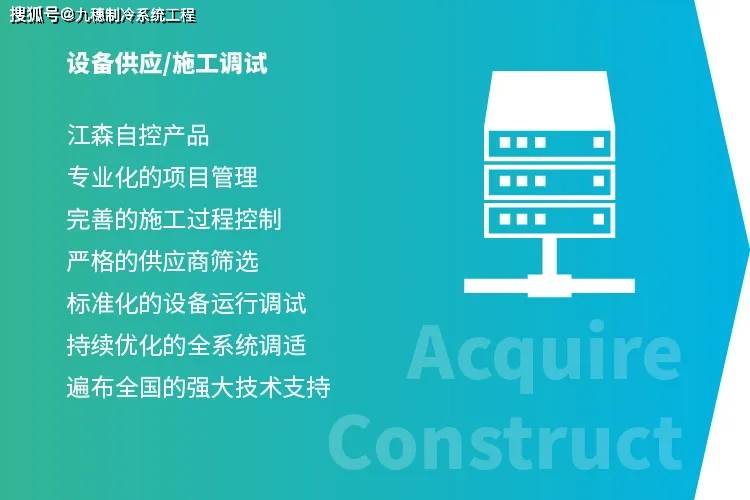 搜狐号@九穗制冷系统工程

设备供应/施工调试

江森自控产品
专业化的项目管理
完善的施工过程控制
严格的供应商筛选
标准化的设备运行调试
持续优化的全系统调适
遍布全国的强大技术支持

Acquire
Construct